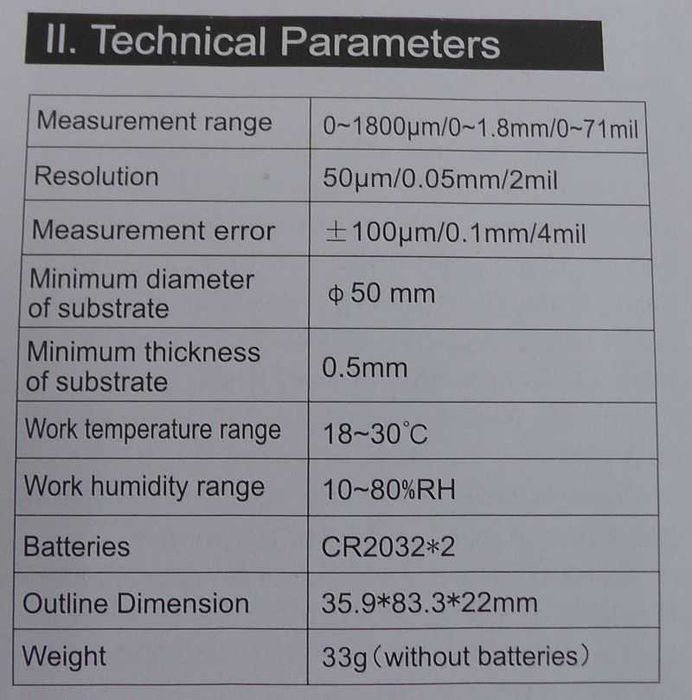 II. Technical Parameters

| Measurement range | 0~1800μm/0~1.8mm/0~71mil |
|---|---|
| Resolution | 50μm/0.05mm/2mil |
| Measurement error | ±100μm/0.1mm/4mil |
| Minimum diameter of substrate | ϕ50 mm |
| Minimum thickness of substrate | 0.5mm |
| Work temperature range | 18~30°C |
| Work humidity range | 10~80%RH |
| Batteries | CR2032*2 |
| Outline Dimension | 35.9*83.3*22mm |
| Weight | 33g（without batteries） |